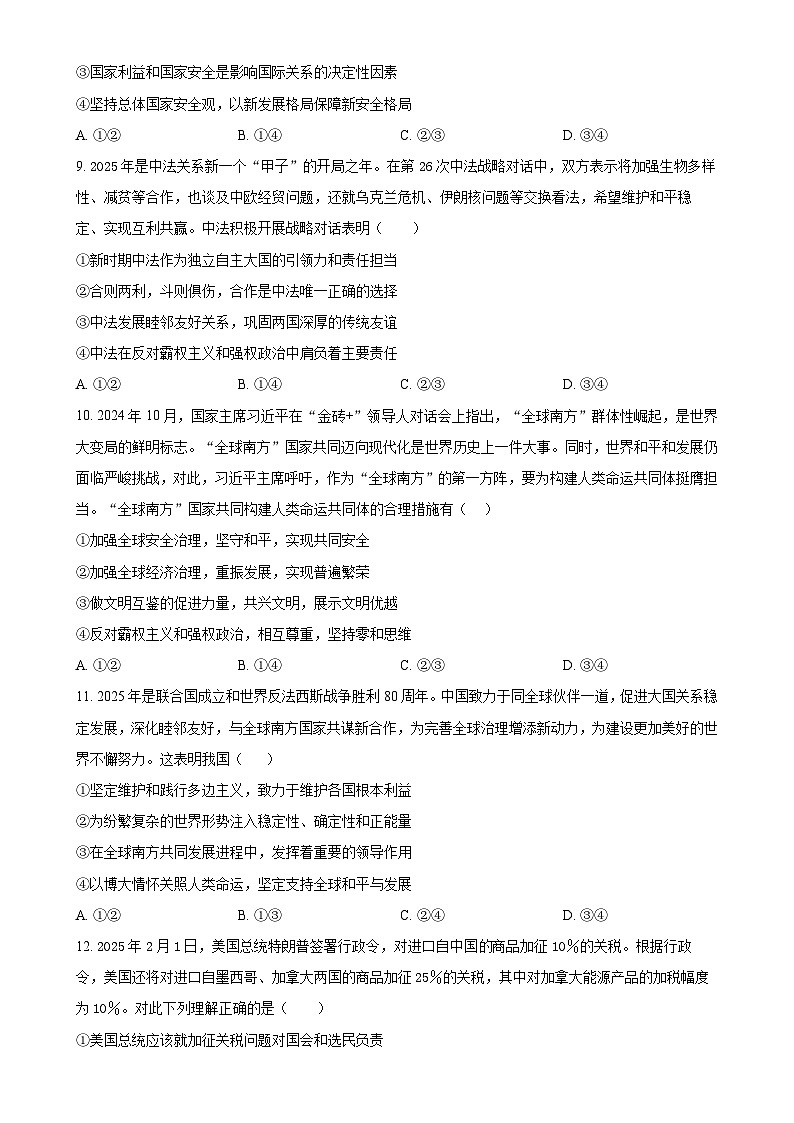 ③国家利益和国家安全是影响国际关系的决定性因素

④坚持总体国家安全观，以新发展格局保障新安全格局

A. ①②　　B. ①④　　C. ②③　　D. ③④

9. 2025 年是中法关系新一个“甲子”的开局之年。在第 26 次中法战略对话中，双方表示将加强生物多样性、减贫等合作，也谈及中欧经贸问题，还就乌克兰危机、伊朗核问题等交换看法，希望维护和平稳定、实现互利共赢。中法积极开展战略对话表明（　　）

①新时期中法作为独立自主大国的引领力和责任担当

②合则两利，斗则俱伤，合作是中法唯一正确的选择

③中法发展睦邻友好关系，巩固两国深厚的传统友谊

④中法在反对霸权主义和强权政治中肩负着主要责任

A. ①②　　B. ①④　　C. ②③　　D. ③④

10. 2024 年 10 月，国家主席习近平在“金砖+”领导人对话会上指出，“全球南方”群体性崛起，是世界大变局的鲜明标志。“全球南方”国家共同迈向现代化是世界历史上一件大事。同时，世界和平和发展仍面临严峻挑战，对此，习近平主席呼吁，作为“全球南方”的第一方阵，要为构建人类命运共同体挺膺担当。“全球南方”国家共同构建人类命运共同体的合理措施有（　）

①加强全球安全治理，坚守和平，实现共同安全

②加强全球经济治理，重振发展，实现普遍繁荣

③做文明互鉴的促进力量，共兴文明，展示文明优越

④反对霸权主义和强权政治，相互尊重，坚持零和思维

A. ①②　　B. ①④　　C. ②③　　D. ③④

11. 2025 年是联合国成立和世界反法西斯战争胜利 80 周年。中国致力于同全球伙伴一道，促进大国关系稳定发展，深化睦邻友好，与全球南方国家共谋新合作，为完善全球治理增添新动力，为建设更加美好的世界不懈努力。这表明我国（　　）

①坚定维护和践行多边主义，致力于维护各国根本利益

②为纷繁复杂的世界形势注入稳定性、确定性和正能量

③在全球南方共同发展进程中，发挥着重要的领导作用

④以博大情怀关照人类命运，坚定支持全球和平与发展

A. ①②　　B. ①③　　C. ②④　　D. ③④

12. 2025 年 2 月 1 日，美国总统特朗普签署行政令，对进口自中国的商品加征 10%的关税。根据行政令，美国还将对进口自墨西哥、加拿大两国的商品加征 25%的关税，其中对加拿大能源产品的加税幅度为 10%。对此下列理解正确的是（　　）

①美国总统应该就加征关税问题对国会和选民负责